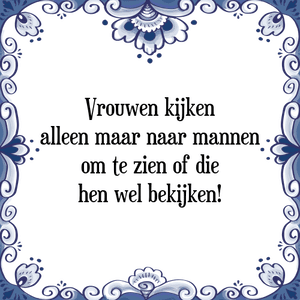 Vrouwen kijken
alleen maar naar mannen
om te zien of die
hen wel bekijken!